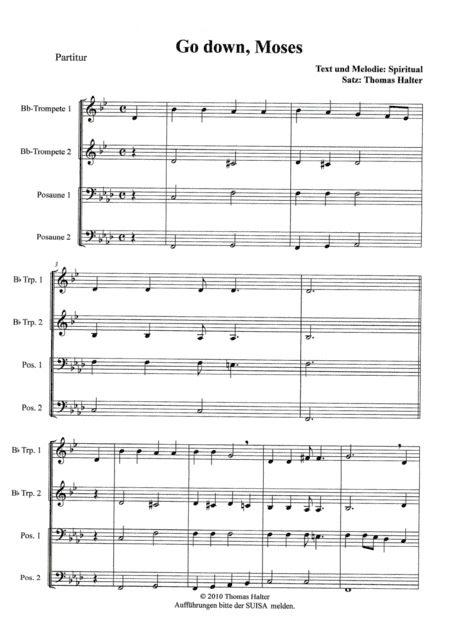 Partitur

Go down, Moses

Text und Melodie: Spiritual
Satz: Thomas Halter

Bb-Trompete 1

Bb-Trompete 2

Posaune 1

Posaune 2

3

B♭ Trp. 1

B♭ Trp. 2

Pos. 1

Pos. 2

B♭ Trp. 1

B♭ Trp. 2

Pos. 1

Pos. 2

© 2010 Thomas Halter
Aufführungen bitte der SUISA melden.